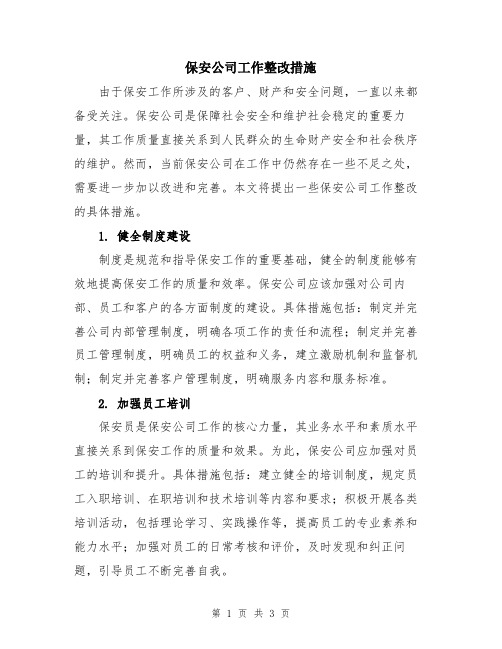 保安公司工作整改措施

由于保安工作所涉及的客户、财产和安全问题，一直以来都备受关注。保安公司是保障社会安全和维护社会稳定的重要力量，其工作质量直接关系到人民群众的生命财产安全和社会秩序的维护。然而，当前保安公司在工作中仍然存在一些不足之处，需要进一步加以改进和完善。本文将提出一些保安公司工作整改的具体措施。

1. 健全制度建设

制度是规范和指导保安工作的重要基础，健全的制度能够有效地提高保安工作的质量和效率。保安公司应该加强对公司内部、员工和客户的各方面制度的建设。具体措施包括：制定并完善公司内部管理制度，明确各项工作的责任和流程；制定并完善员工管理制度，明确员工的权益和义务，建立激励机制和监督机制；制定并完善客户管理制度，明确服务内容和服务标准。

2. 加强员工培训

保安员是保安公司工作的核心力量，其业务水平和素质水平直接关系到保安工作的质量和效果。为此，保安公司应加强对员工的培训和提升。具体措施包括：建立健全的培训制度，规定员工入职培训、在职培训和技术培训等内容和要求；积极开展各类培训活动，包括理论学习、实践操作等，提高员工的专业素养和能力水平；加强对员工的日常考核和评价，及时发现和纠正问题，引导员工不断完善自我。

第 1 页 共 3 页